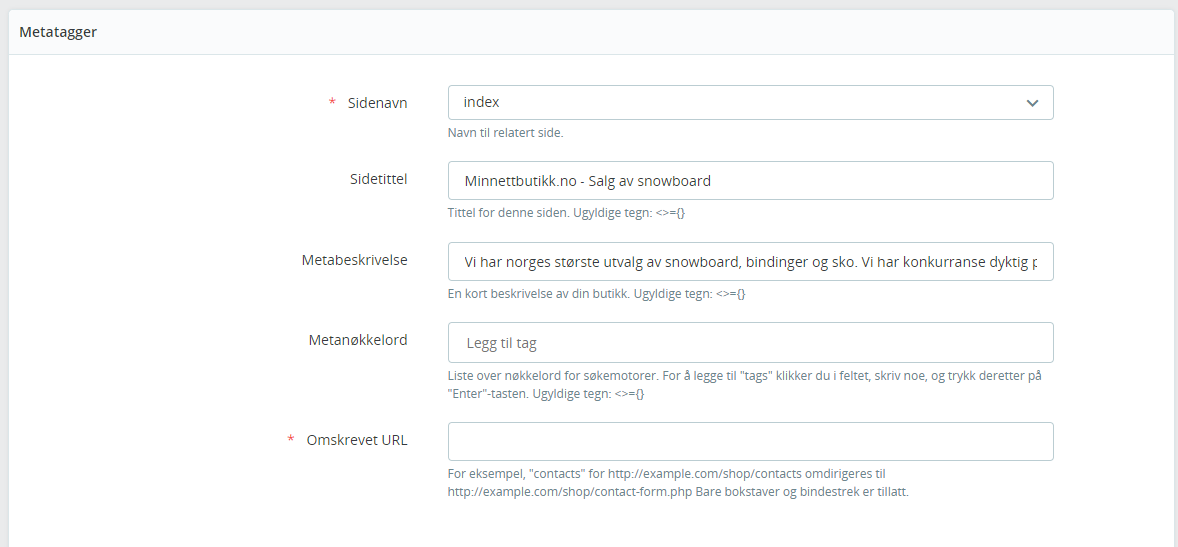 Metatagger

* Sidenavn
index
Navn til relatert side.

Sidetittel
Minnettbutikk.no - Salg av snowboard
Tittel for denne siden. Ugyldige tegn: <>={}

Metabeskrivelse
Vi har norges største utvalg av snowboard, bindinger og sko. Vi har konkurranse dyktig p
En kort beskrivelse av din butikk. Ugyldige tegn: <>={}

Metanøkkelord
Legg til tag
Liste over nøkkelord for søkemotorer. For å legge til "tags" klikker du i feltet, skriv noe, og trykk deretter på "Enter"-tasten. Ugyldige tegn: <>={}

* Omskrevet URL
For eksempel, "contacts" for http://example.com/shop/contacts omdirigeres til http://example.com/shop/contact-form.php Bare bokstaver og bindestrek er tillatt.